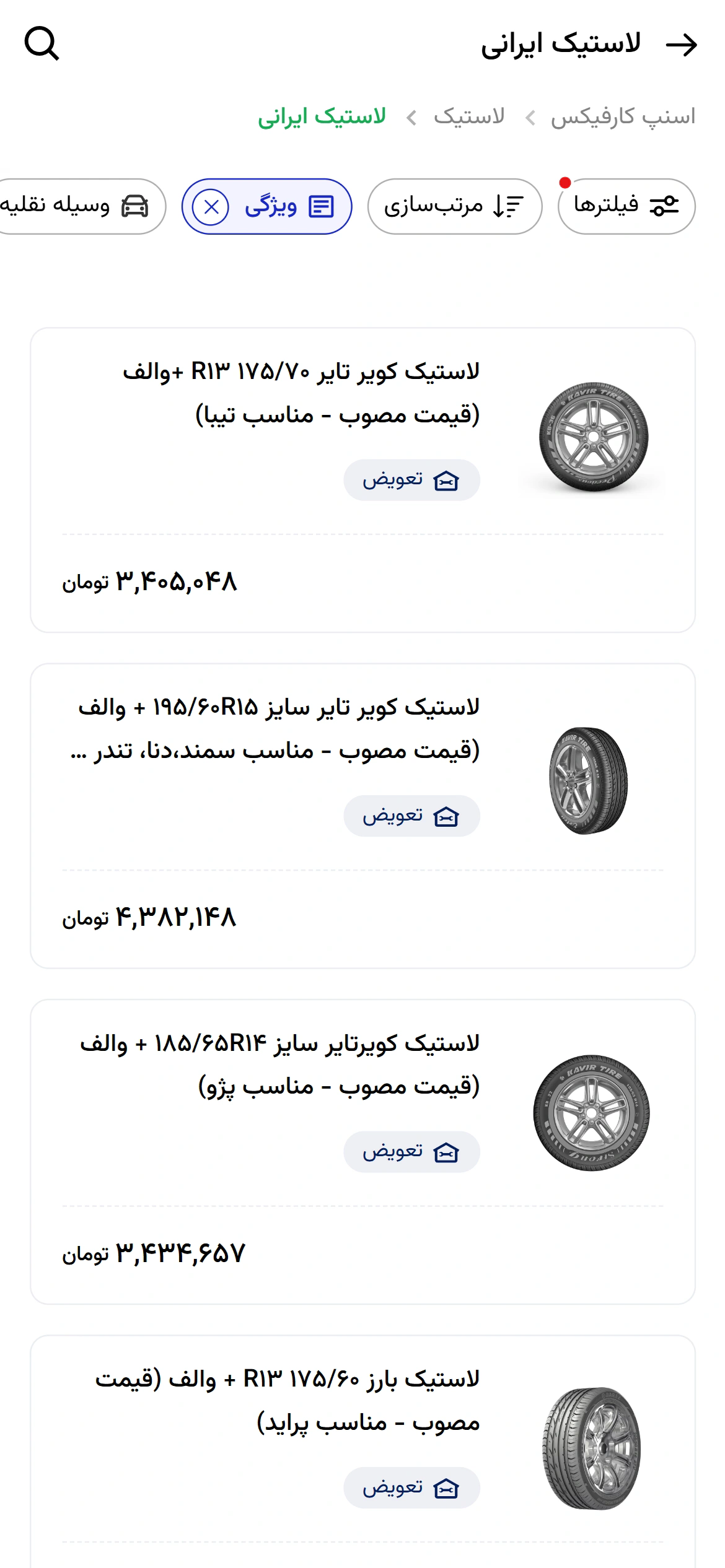 لاستیک ایرانی

اسنپ کارفیکس > لاستیک > لاستیک ایرانی

فیلترها
مرتب‌سازی
ویژگی
وسیله نقلیه

لاستیک کویر تایر ۱۷۵/۷۰ R۱۳ +والف (قیمت مصوب - مناسب تیبا)
تعویض
۳,۴۰۵,۰۴۸ تومان

لاستیک کویر تایر سایز ۱۹۵/۶۰R۱۵ + والف (قیمت مصوب - مناسب سمند،دنا، تندر ...
تعویض
۴,۳۸۲,۱۴۸ تومان

لاستیک کویرتایر سایز ۱۸۵/۶۵R۱۴ + والف (قیمت مصوب - مناسب پژو)
تعویض
۳,۴۳۴,۶۵۷ تومان

لاستیک بارز ۱۷۵/۶۰ R۱۳ + والف (قیمت مصوب - مناسب پراید)
تعویض